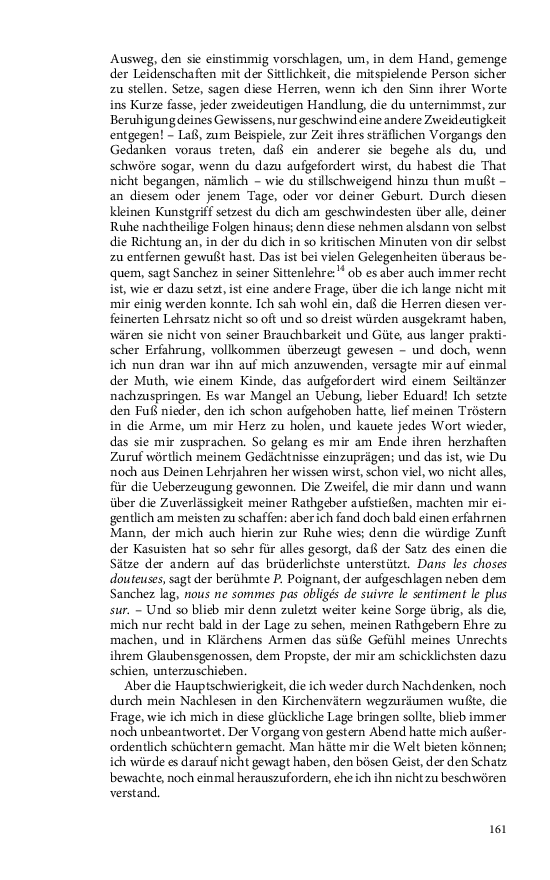 Ausweg, den sie einstimmig vorschlagen, um, in dem Hand, gemenge der Leidenschaften mit der Sittlichkeit, die mitspielende Person sicher zu stellen. Setze, sagen diese Herren, wenn ich den Sinn ihrer Worte ins Kurze fasse, jeder zweideutigen Handlung, die du unternimmst, zur Beruhigung deines Gewissens, nur geschwind eine andere Zweideutigkeit entgegen! – Laß, zum Beispiele, zur Zeit ihres sträflichen Vorgangs den Gedanken voraus treten, daß ein anderer sie begehe als du, und schwöre sogar, wenn du dazu aufgefordert wirst, du habest die That nicht begangen, nämlich – wie du stillschweigend hinzu thun mußt – an diesem oder jenem Tage, oder vor deiner Geburt. Durch diesen kleinen Kunstgriff setzest du dich am geschwindesten über alle, deiner Ruhe nachtheilige Folgen hinaus; denn diese nehmen alsdann von selbst die Richtung an, in der du dich in so kritischen Minuten von dir selbst zu entfernen gewußt hast. Das ist bei vielen Gelegenheiten überaus bequem, sagt Sanchez in seiner Sittenlehre:$^{14}$ ob es aber auch immer recht ist, wie er dazu setzt, ist eine andere Frage, über die ich lange nicht mit mir einig werden konnte. Ich sah wohl ein, daß die Herren diesen verfeinerten Lehrsatz nicht so oft und so dreist würden ausgekramt haben, wären sie nicht von seiner Brauchbarkeit und Güte, aus langer praktischer Erfahrung, vollkommen überzeugt gewesen – und doch, wenn ich nun dran war ihn auf mich anzuwenden, versagte mir auf einmal der Muth, wie einem Kinde, das aufgefordert wird einem Seiltänzer nachzuspringen. Es war Mangel an Uebung, lieber Eduard! Ich setzte den Fuß nieder, den ich schon aufgehoben hatte, lief meinen Tröstern in die Arme, um mir Herz zu holen, und kauete jedes Wort wieder, das sie mir zusprachen. So gelang es mir am Ende ihren herzhaften Zuruf wörtlich meinem Gedächtnisse einzuprägen; und das ist, wie Du noch aus Deinen Lehrjahren her wissen wirst, schon viel, wo nicht alles, für die Ueberzeugung gewonnen. Die Zweifel, die mir dann und wann über die Zuverlässigkeit meiner Rathgeber aufstießen, machten mir eigentlich am meisten zu schaffen: aber ich fand doch bald einen erfahrnen Mann, der mich auch hierin zur Ruhe wies; denn die würdige Zunft der Kasuisten hat so sehr für alles gesorgt, daß der Satz des einen die Sätze der andern auf das brüderlichste unterstützt. Dans les choses douteuses, sagt der berühmte P. Poignant, der aufgeschlagen neben dem Sanchez lag, nous ne sommes pas obligés de suivre le sentiment le plus sur. – Und so blieb mir denn zuletzt weiter keine Sorge übrig, als die, mich nur recht bald in der Lage zu sehen, meinen Rathgebern Ehre zu machen, und in Klärchens Armen das süße Gefühl meines Unrechts ihrem Glaubensgenossen, dem Propste, der mir am schicklichsten dazu schien, unterzuschieben.

Aber die Hauptschwierigkeit, die ich weder durch Nachdenken, noch durch mein Nachlesen in den Kirchenvätern wegzuräumen wußte, die Frage, wie ich mich in diese glückliche Lage bringen sollte, blieb immer noch unbeantwortet. Der Vorgang von gestern Abend hatte mich außerordentlich schüchtern gemacht. Man hätte mir die Welt bieten können; ich würde es darauf nicht gewagt haben, den bösen Geist, der den Schatz bewachte, noch einmal herauszufordern, ehe ich ihn nicht zu beschwören verstand.

161